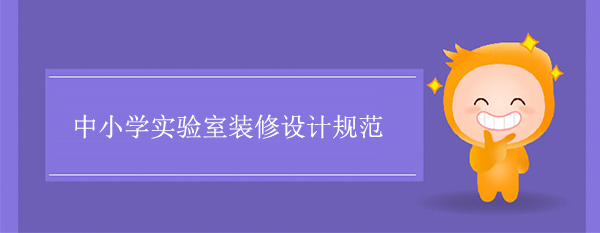 中小学实验室装修设计规范